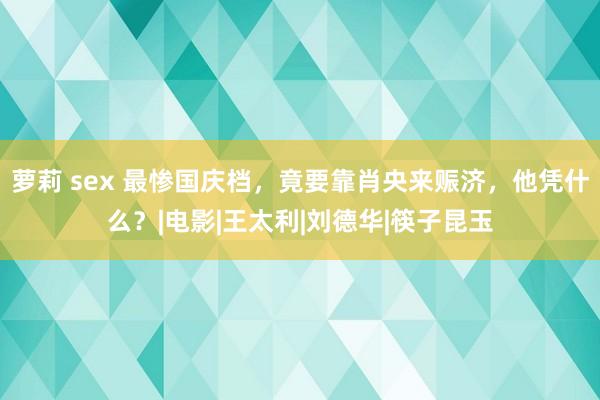 萝莉 sex 最惨国庆档，竟要靠肖央来赈济，他凭什么？|电影|王太利|刘德华|筷子昆玉